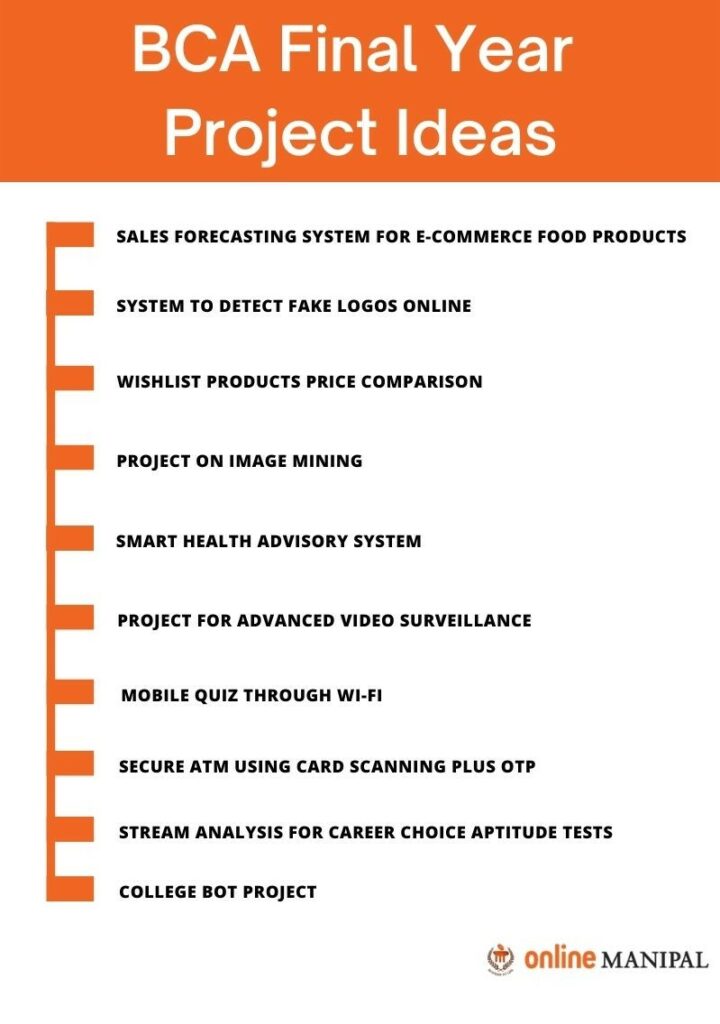 BCA Final Year Project Ideas

SALES FORECASTING SYSTEM FOR E-COMMERCE FOOD PRODUCTS

SYSTEM TO DETECT FAKE LOGOS ONLINE

WISHLIST PRODUCTS PRICE COMPARISON

PROJECT ON IMAGE MINING

SMART HEALTH ADVISORY SYSTEM

PROJECT FOR ADVANCED VIDEO SURVEILLANCE

MOBILE QUIZ THROUGH WI-FI

SECURE ATM USING CARD SCANNING PLUS OTP

STREAM ANALYSIS FOR CAREER CHOICE APTITUDE TESTS

COLLEGE BOT PROJECT

online MANIPAL